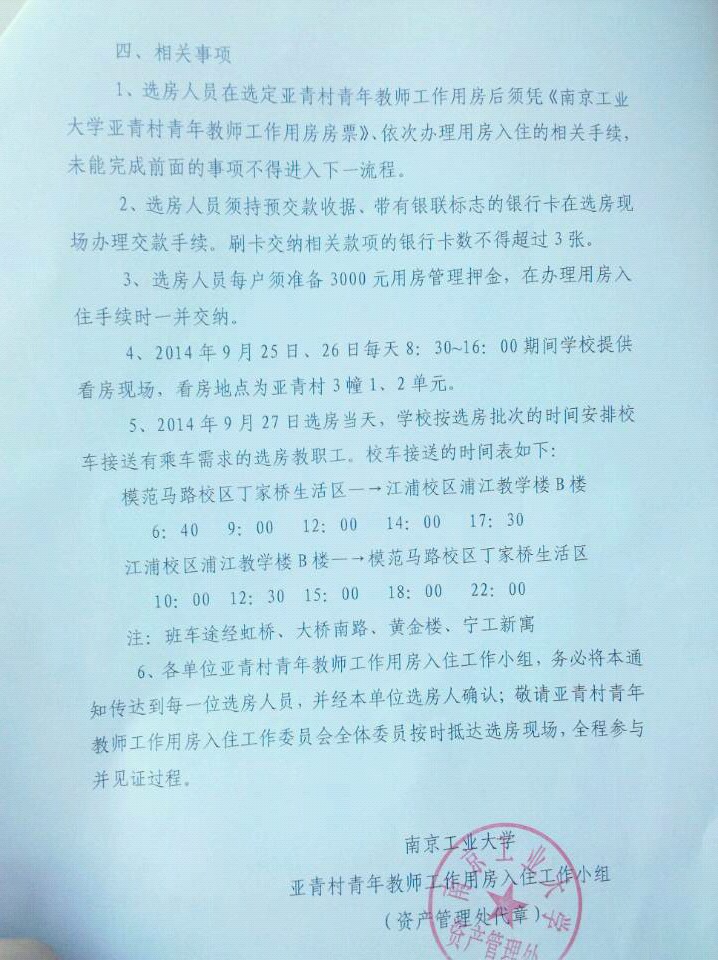 四、相关事项

1、选房人员在选定亚青村青年教师工作用房后须凭《南京工业大学亚青村青年教师工作用房房票》、依次办理用房入住的相关手续，未能完成前面的事项不得进入下一流程。

2、选房人员须持预交款收据、带有银联标志的银行卡在选房现场办理交款手续。刷卡交纳相关款项的银行卡数不得超过3张。

3、选房人员每户须准备3000元用房管理押金，在办理用房入住手续时一并交纳。

4、2014年9月25日、26日每天8：30~16：00期间学校提供看房现场，看房地点为亚青村3幢1、2单元。

5、2014年9月27日选房当天，学校按选房批次的时间安排校车接送有乘车需求的选房教职工。校车接送的时间表如下：

模范马路校区丁家桥生活区—→江浦校区浦江教学楼B楼

6：40 9：00 12：00 14：00 17：30

江浦校区浦江教学楼B楼—→模范马路校区丁家桥生活区

10：00 12：30 15：00 18：00 22：00

注：班车途经虹桥、大桥南路、黄金楼、宁工新寓

6、各单位亚青村青年教师工作用房入住工作小组，务必将本通知传达到每一位选房人员，并经本单位选房人确认；敬请亚青村青年教师工作用房入住工作委员会全体委员按时抵达选房现场，全程参与并见证过程。

南京工业大学
亚青村青年教师工作用房入住工作小组
（资产管理处代章）

南京工业大学 资产管理处